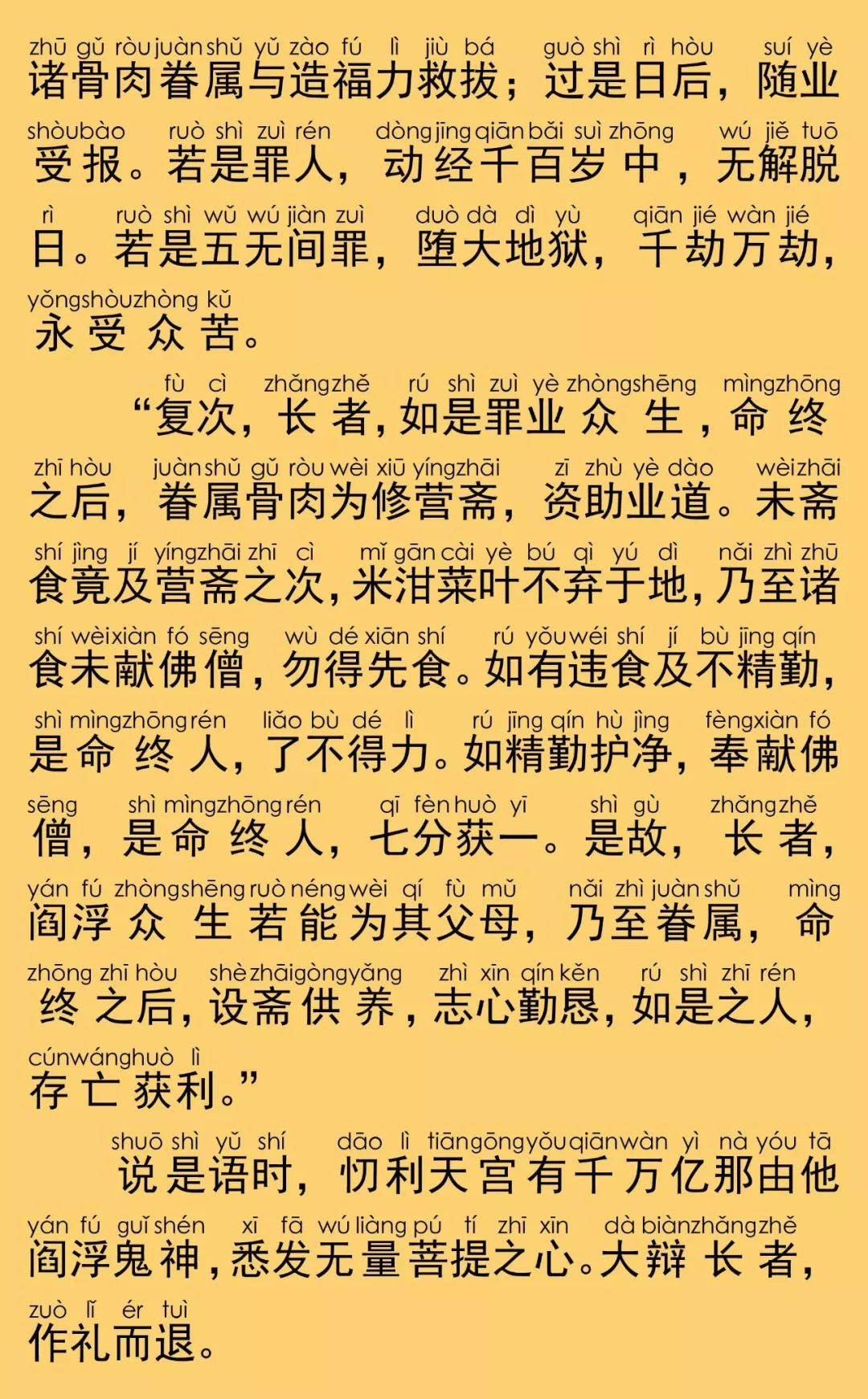 zhū gǔ ròu juàn shǔ yǔ zào fú lì jiù bá guò shì rì hòu suí yè
诸骨肉眷属与造福力救拔；过是日后，随业

shòu bào ruò shì zuì rén dòng jīng qiān bǎi suì zhōng wú jiě tuō
受报。若是罪人，动经千百岁中，无解脱

rì ruò shì wǔ wú jiàn zuì duò dà dì yù qiān jié wàn jié
日。若是五无间罪，堕大地狱，千劫万劫，

yǒng shòu zhòng kǔ
永受众苦。

fù cì zhǎng zhě rú shì zuì yè zhòng shēng mìng zhōng
“复次，长者，如是罪业众生，命终

zhī hòu juàn shǔ gǔ ròu wèi xiū yíng zhāi zī zhù yè dào wèi zhāi
之后，眷属骨肉为修营斋，资助业道。未斋

shí jìng jí yíng zhāi zhī cì mǐ gān cài yè bú qì yú dì nǎi zhì zhū
食竟及营斋之次，米泔菜叶不弃于地，乃至诸

shí wèi xiàn fó sēng wù dé xiān shí rú yǒu wéi shí jí bù jīng qín
食未献佛僧，勿得先食。如有违食及不精勤，

shì mìng zhōng rén liǎo bù dé lì rú jīng qín hù jìng fèng xiàn fó
是命终人，了不得力。如精勤护净，奉献佛

sēng shì mìng zhōng rén qī fèn huò yī shì gù zhǎng zhě
僧，是命终人，七分获一。是故，长者，

yán fú zhòng shēng ruò néng wèi qí fù mǔ nǎi zhì juàn shǔ mìng
阎浮众生若能为其父母，乃至眷属，命

zhōng zhī hòu shè zhāi gòng yǎng zhì xīn qín kěn rú shì zhī rén
终之后，设斋供养，志心勤恳，如是之人，

cún wáng huò lì
存亡获利。”

shuō shì yǔ shí dāo lì tiān gōng yǒu qiān wàn yì nà yóu tā
说是语时，忉利天宫有千万亿那由他

yán fú guǐ shén xī fā wú liàng pú tí zhī xīn dà biàn zhǎng zhě
阎浮鬼神，悉发无量菩提之心。大辩长者，

zuò lǐ ér tuì
作礼而退。